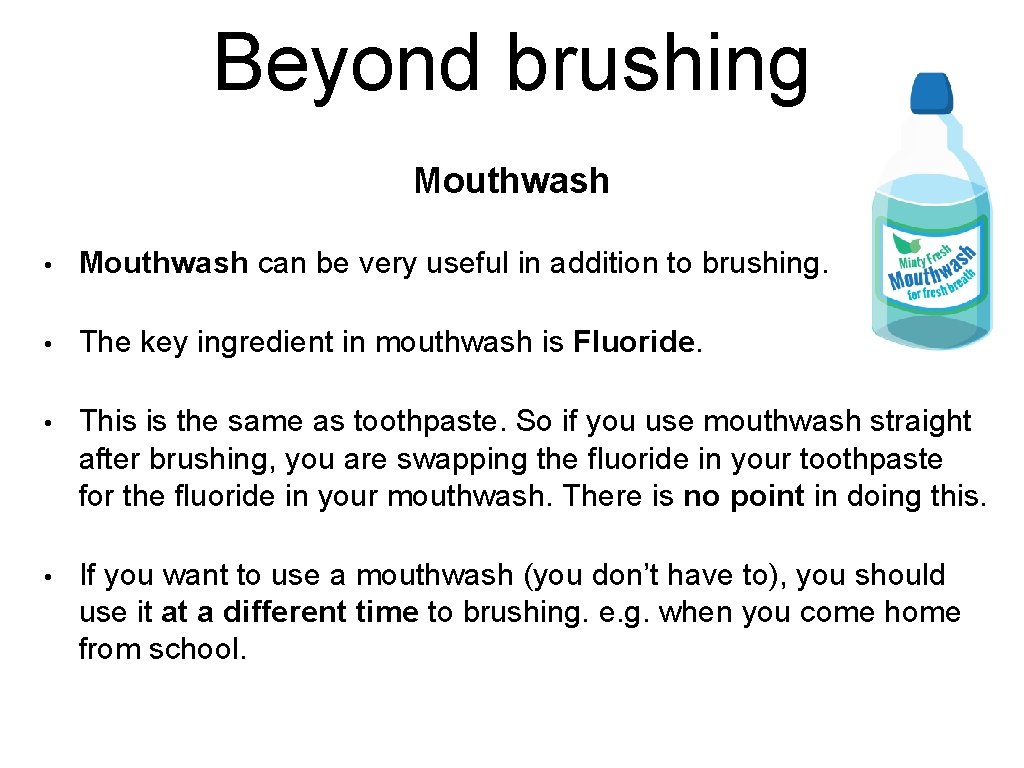 Beyond brushing

Mouthwash

Minty Fresh Mouthwash for fresh breath

• Mouthwash can be very useful in addition to brushing.

• The key ingredient in mouthwash is Fluoride.

• This is the same as toothpaste. So if you use mouthwash straight after brushing, you are swapping the fluoride in your toothpaste for the fluoride in your mouthwash. There is no point in doing this.

• If you want to use a mouthwash (you don't have to), you should use it at a different time to brushing. e.g. when you come home from school.